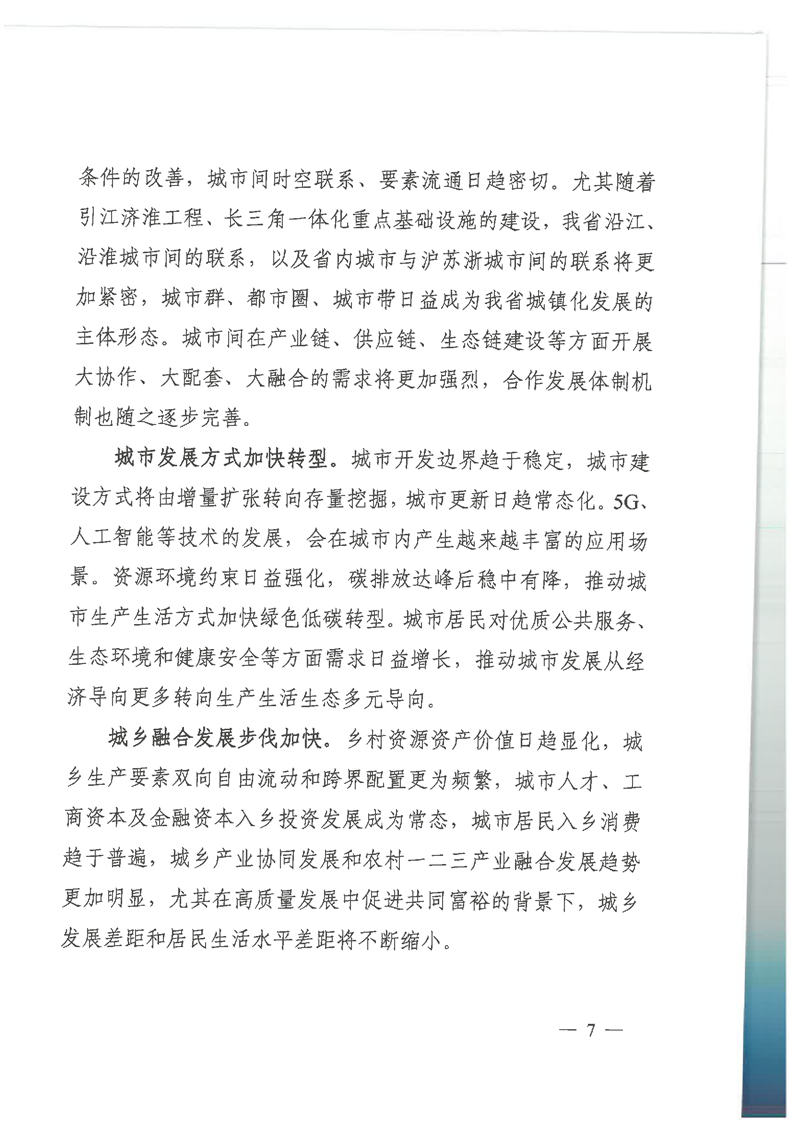 条件的改善，城市间时空联系、要素流通日趋密切。尤其随着引江济淮工程、长三角一体化重点基础设施的建设，我省沿江、沿淮城市间的联系，以及省内城市与沪苏浙城市间的联系将更加紧密，城市群、都市圈、城市带日益成为我省城镇化发展的主体形态。城市间在产业链、供应链、生态链建设等方面开展大协作、大配套、大融合的需求将更加强烈，合作发展体制机制也随之逐步完善。

城市发展方式加快转型。城市开发边界趋于稳定，城市建设方式将由增量扩张转向存量挖掘，城市更新日趋常态化。5G、人工智能等技术的发展，会在城市内产生越来越丰富的应用场景。资源环境约束日益强化，碳排放达峰后稳中有降，推动城市生产生活方式加快绿色低碳转型。城市居民对优质公共服务、生态环境和健康安全等方面需求日益增长，推动城市发展从经济导向更多转向生产生活生态多元导向。

城乡融合发展步伐加快。乡村资源资产价值日趋显化，城乡生产要素双向自由流动和跨界配置更为频繁，城市人才、工商资本及金融资本入乡投资发展成为常态，城市居民入乡消费趋于普遍，城乡产业协同发展和农村一二三产业融合发展趋势更加明显，尤其在高质量发展中促进共同富裕的背景下，城乡发展差距和居民生活水平差距将不断缩小。

— 7 —